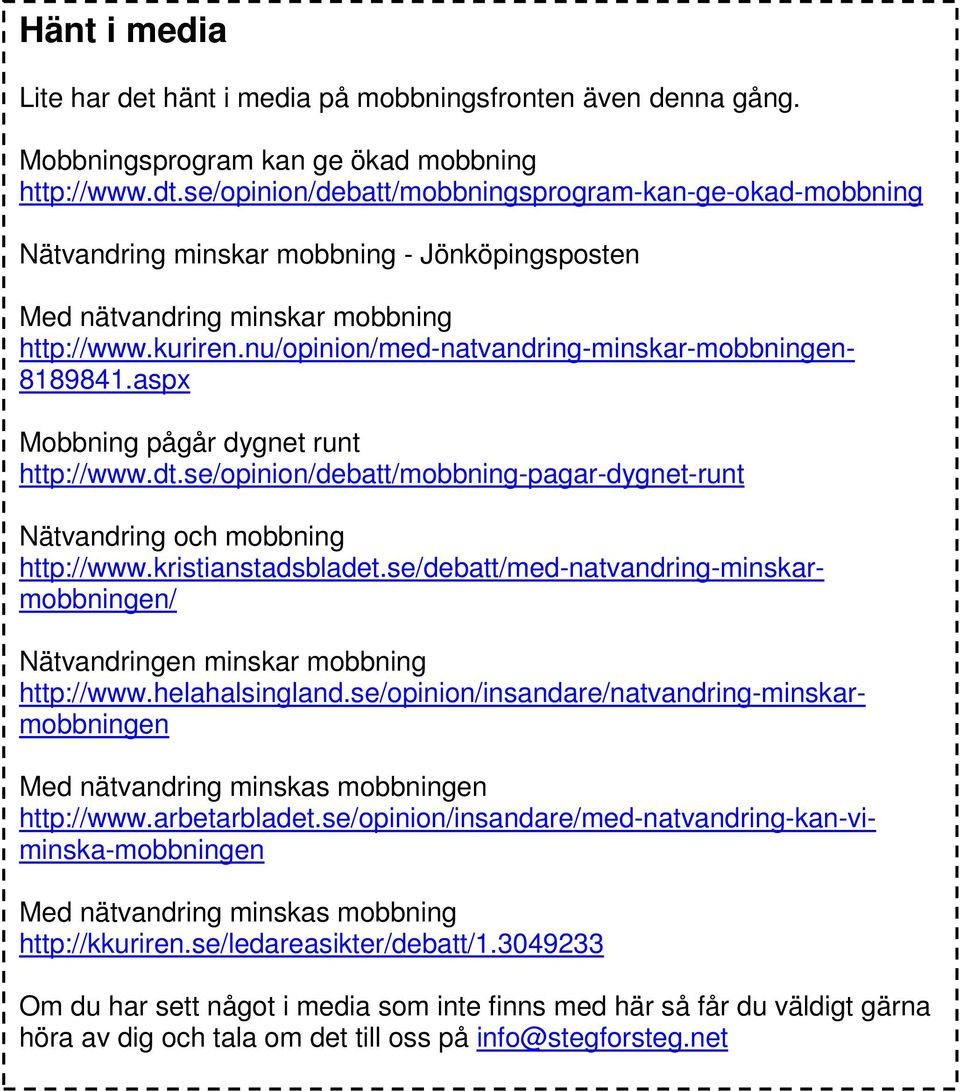 Hänt i media

Lite har det hänt i media på mobbningsfronten även denna gång.

Mobbningsprogram kan ge ökad mobbning
http://www.dt.se/opinion/debatt/mobbningsprogram-kan-ge-okad-mobbning

Nätvandring minskar mobbning - Jönköpingsposten

Med nätvandring minskar mobbning
http://www.kuriren.nu/opinion/med-natvandring-minskar-mobbningen-8189841.aspx

Mobbning pågår dygnet runt
http://www.dt.se/opinion/debatt/mobbning-pagar-dygnet-runt

Nätvandring och mobbning
http://www.kristianstadsbladet.se/debatt/med-natvandring-minskar-mobbningen/

Nätvandringen minskar mobbning
http://www.helahalsingland.se/opinion/insandare/natvandring-minskar-mobbningen

Med nätvandring minskas mobbningen
http://www.arbetarbladet.se/opinion/insandare/med-natvandring-kan-vi-minska-mobbningen

Med nätvandring minskas mobbning
http://kkuriren.se/ledareasikter/debatt/1.3049233

Om du har sett något i media som inte finns med här så får du väldigt gärna höra av dig och tala om det till oss på info@stegforsteg.net